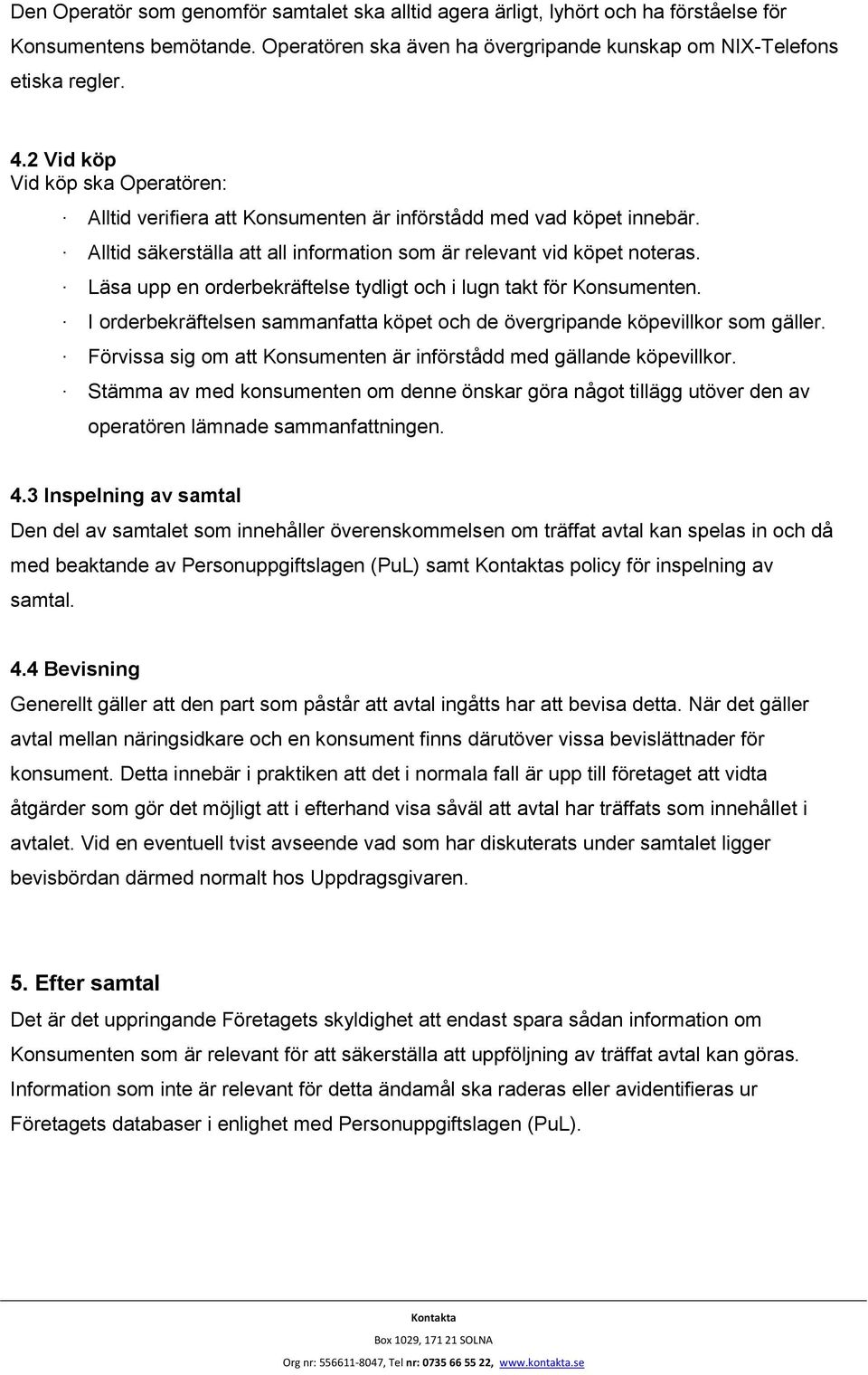 Den Operatör som genomför samtalet ska alltid agera ärligt, lyhört och ha förståelse för Konsumentens bemötande. Operatören ska även ha övergripande kunskap om NIX-Telefons etiska regler.

4.2 Vid köp
Vid köp ska Operatören:
· Alltid verifiera att Konsumenten är införstådd med vad köpet innebär.
· Alltid säkerställa att all information som är relevant vid köpet noteras.
· Läsa upp en orderbekräftelse tydligt och i lugn takt för Konsumenten.
· I orderbekräftelsen sammanfatta köpet och de övergripande köpevillkor som gäller.
· Förvissa sig om att Konsumenten är införstådd med gällande köpevillkor.
· Stämma av med konsumenten om denne önskar göra något tillägg utöver den av operatören lämnade sammanfattningen.

4.3 Inspelning av samtal
Den del av samtalet som innehåller överenskommelsen om träffat avtal kan spelas in och då med beaktande av Personuppgiftslagen (PuL) samt Kontaktas policy för inspelning av samtal.

4.4 Bevisning
Generellt gäller att den part som påstår att avtal ingåtts har att bevisa detta. När det gäller avtal mellan näringsidkare och en konsument finns därutöver vissa bevislättnader för konsument. Detta innebär i praktiken att det i normala fall är upp till företaget att vidta åtgärder som gör det möjligt att i efterhand visa såväl att avtal har träffats som innehållet i avtalet. Vid en eventuell tvist avseende vad som har diskuterats under samtalet ligger bevisbördan därmed normalt hos Uppdragsgivaren.

5. Efter samtal
Det är det uppringande Företagets skyldighet att endast spara sådan information om Konsumenten som är relevant för att säkerställa att uppföljning av träffat avtal kan göras. Information som inte är relevant för detta ändamål ska raderas eller avidentifieras ur Företagets databaser i enlighet med Personuppgiftslagen (PuL).

Kontakta
Box 1029, 171 21 SOLNA
Org nr: 556611-8047, Tel nr: 0735 66 55 22, www.kontakta.se